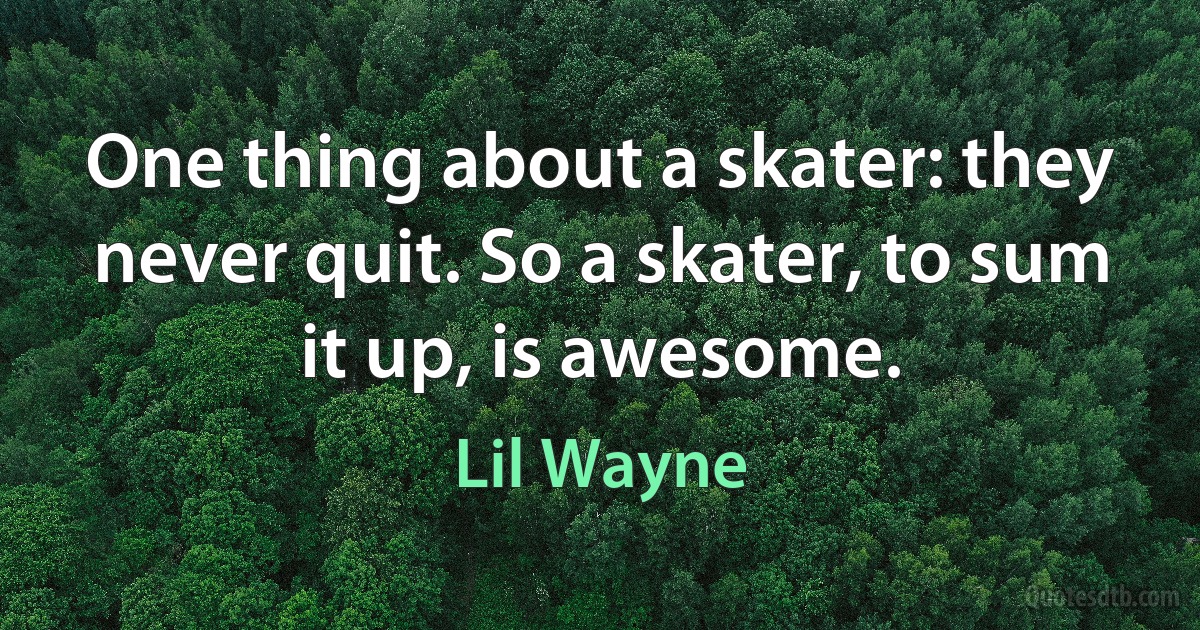 One thing about a skater: they never quit. So a skater, to sum it up, is awesome.

Lil Wayne

Quotesdtb.com